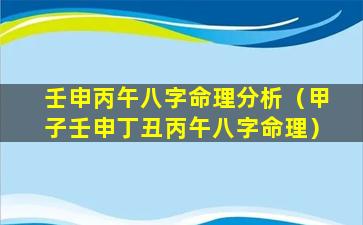 壬申丙午八字命理分析（甲子壬申丁丑丙午八字命理）